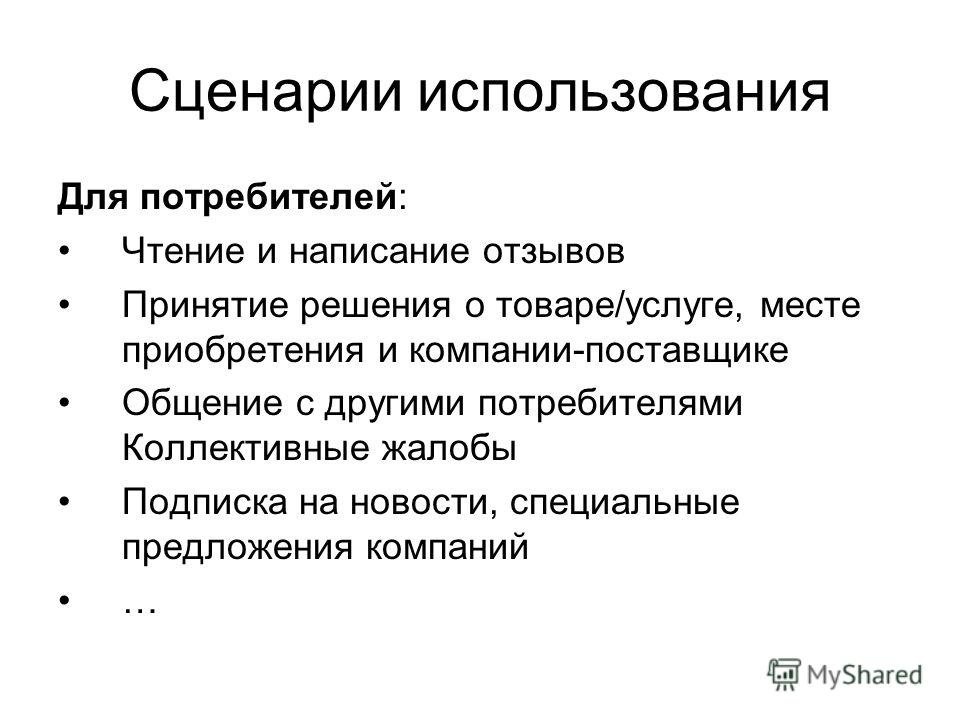 Сценарии использования

Для потребителей:

• Чтение и написание отзывов
• Принятие решения о товаре/услуге, месте приобретения и компании-поставщике
• Общение с другими потребителями Коллективные жалобы
• Подписка на новости, специальные предложения компаний
• …

MyShared